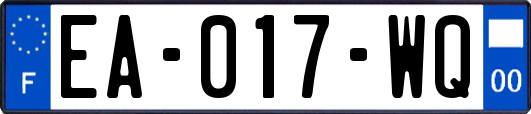 F

EA-017-WQ

00